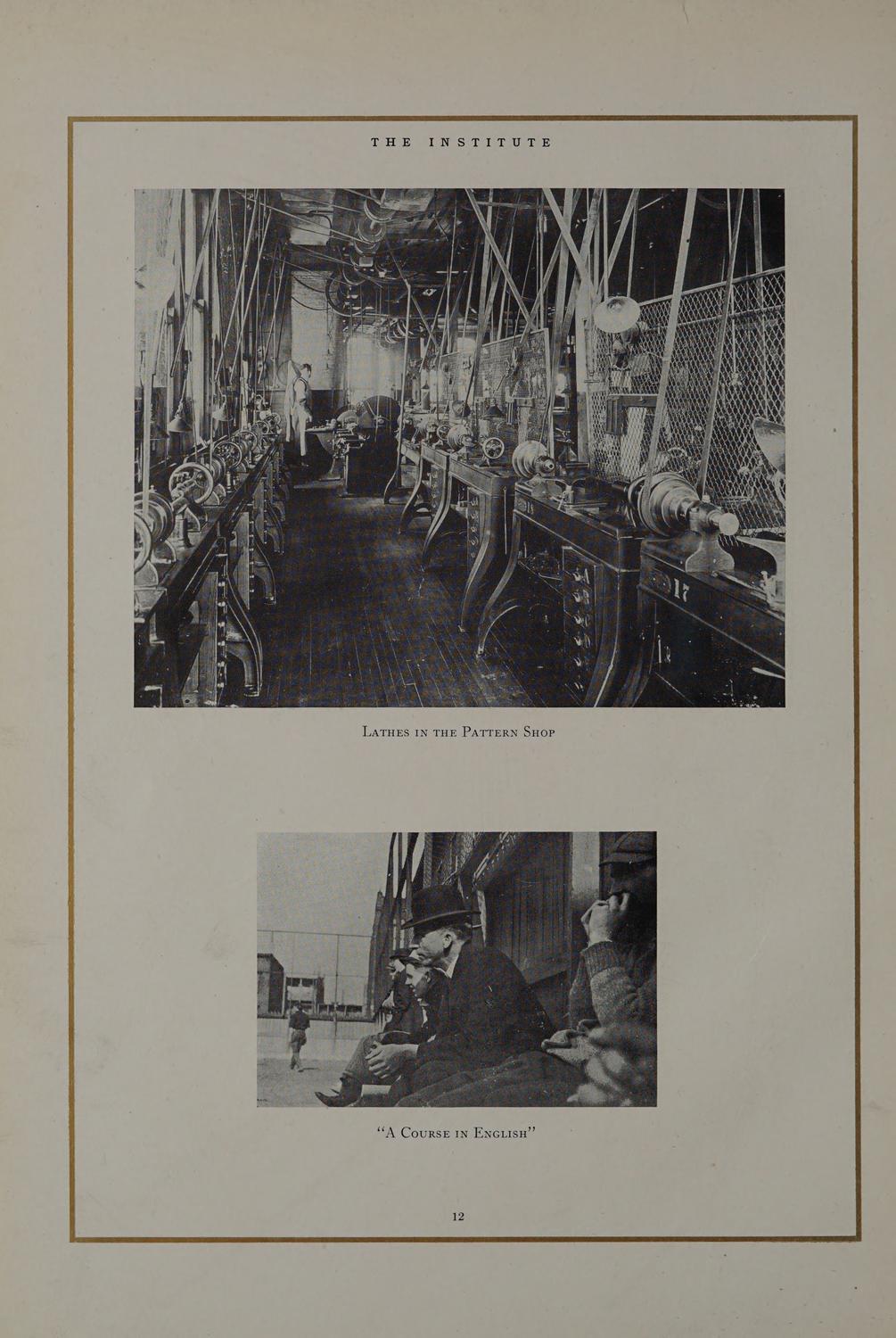 THE INSTITUTE

LATHES IN THE PATTERN SHOP

"A COURSE IN ENGLISH"

12